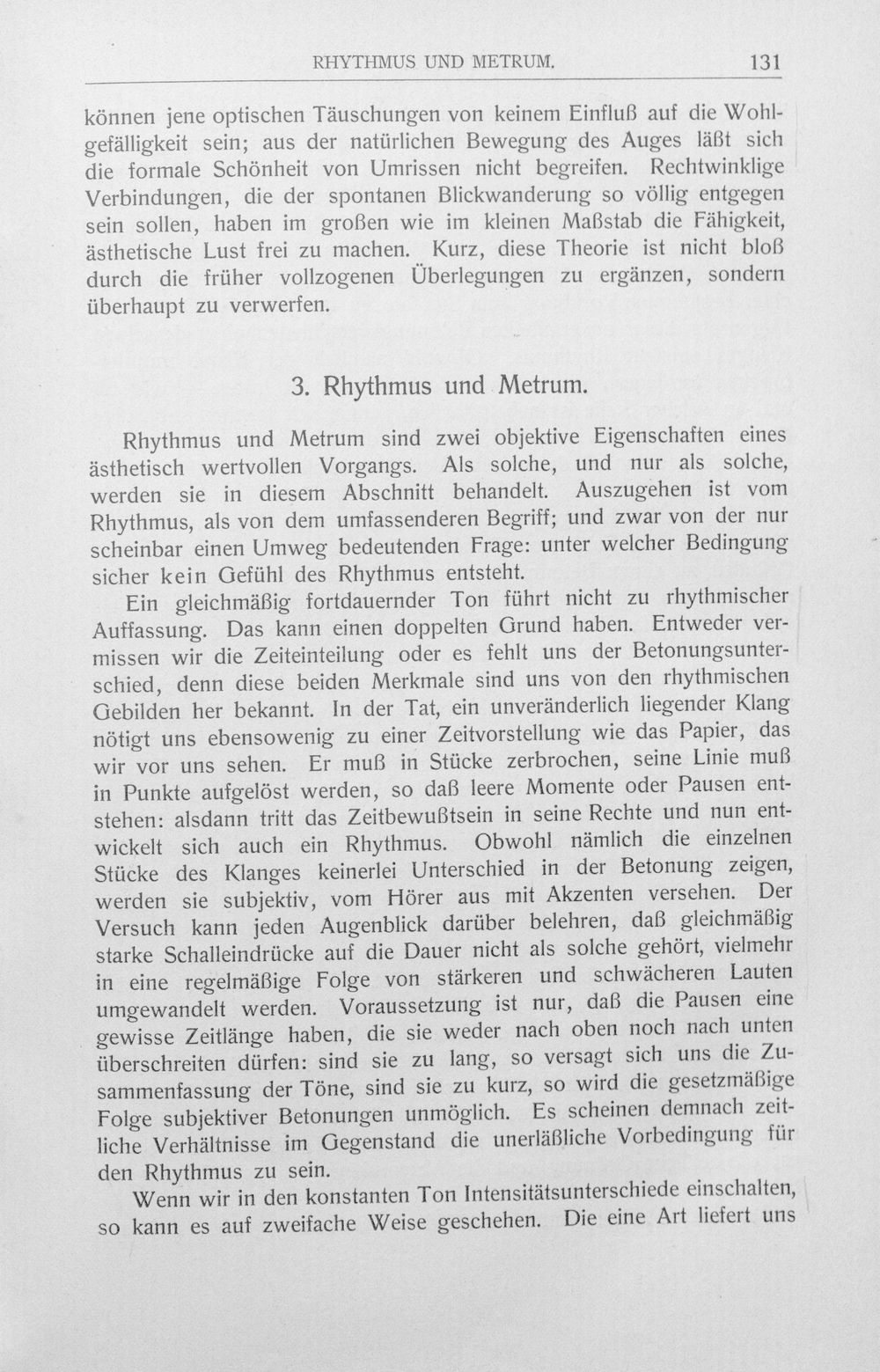 RHYTHMUS UND METRUM. 131

können jene optischen Täuschungen von keinem Einfluß auf die Wohlgefälligkeit sein; aus der natürlichen Bewegung des Auges läßt sich die formale Schönheit von Umrissen nicht begreifen. Rechtwinklige Verbindungen, die der spontanen Blickwanderung so völlig entgegen sein sollen, haben im großen wie im kleinen Maßstab die Fähigkeit, ästhetische Lust frei zu machen. Kurz, diese Theorie ist nicht bloß durch die früher vollzogenen Überlegungen zu ergänzen, sondern überhaupt zu verwerfen.

3. Rhythmus und Metrum.

Rhythmus und Metrum sind zwei objektive Eigenschaften eines ästhetisch wertvollen Vorgangs. Als solche, und nur als solche, werden sie in diesem Abschnitt behandelt. Auszugehen ist vom Rhythmus, als von dem umfassenderen Begriff; und zwar von der nur scheinbar einen Umweg bedeutenden Frage: unter welcher Bedingung sicher kein Gefühl des Rhythmus entsteht.

Ein gleichmäßig fortdauernder Ton führt nicht zu rhythmischer Auffassung. Das kann einen doppelten Grund haben. Entweder vermissen wir die Zeiteinteilung oder es fehlt uns der Betonungsunterschied, denn diese beiden Merkmale sind uns von den rhythmischen Gebilden her bekannt. In der Tat, ein unveränderlich liegender Klang nötigt uns ebensowenig zu einer Zeitvorstellung wie das Papier, das wir vor uns sehen. Er muß in Stücke zerbrochen, seine Linie muß in Punkte aufgelöst werden, so daß leere Momente oder Pausen entstehen: alsdann tritt das Zeitbewußtsein in seine Rechte und nun entwickelt sich auch ein Rhythmus. Obwohl nämlich die einzelnen Stücke des Klanges keinerlei Unterschied in der Betonung zeigen, werden sie subjektiv, vom Hörer aus mit Akzenten versehen. Der Versuch kann jeden Augenblick darüber belehren, daß gleichmäßig starke Schalleindrücke auf die Dauer nicht als solche gehört, vielmehr in eine regelmäßige Folge von stärkeren und schwächeren Lauten umgewandelt werden. Voraussetzung ist nur, daß die Pausen eine gewisse Zeitlänge haben, die sie weder nach oben noch nach unten überschreiten dürfen: sind sie zu lang, so versagt sich uns die Zusammenfassung der Töne, sind sie zu kurz, so wird die gesetzmäßige Folge subjektiver Betonungen unmöglich. Es scheinen demnach zeitliche Verhältnisse im Gegenstand die unerläßliche Vorbedingung für den Rhythmus zu sein.

Wenn wir in den konstanten Ton Intensitätsunterschiede einschalten, so kann es auf zweifache Weise geschehen. Die eine Art liefert uns